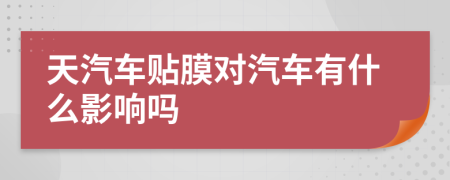 天汽车贴膜对汽车有什么影响吗